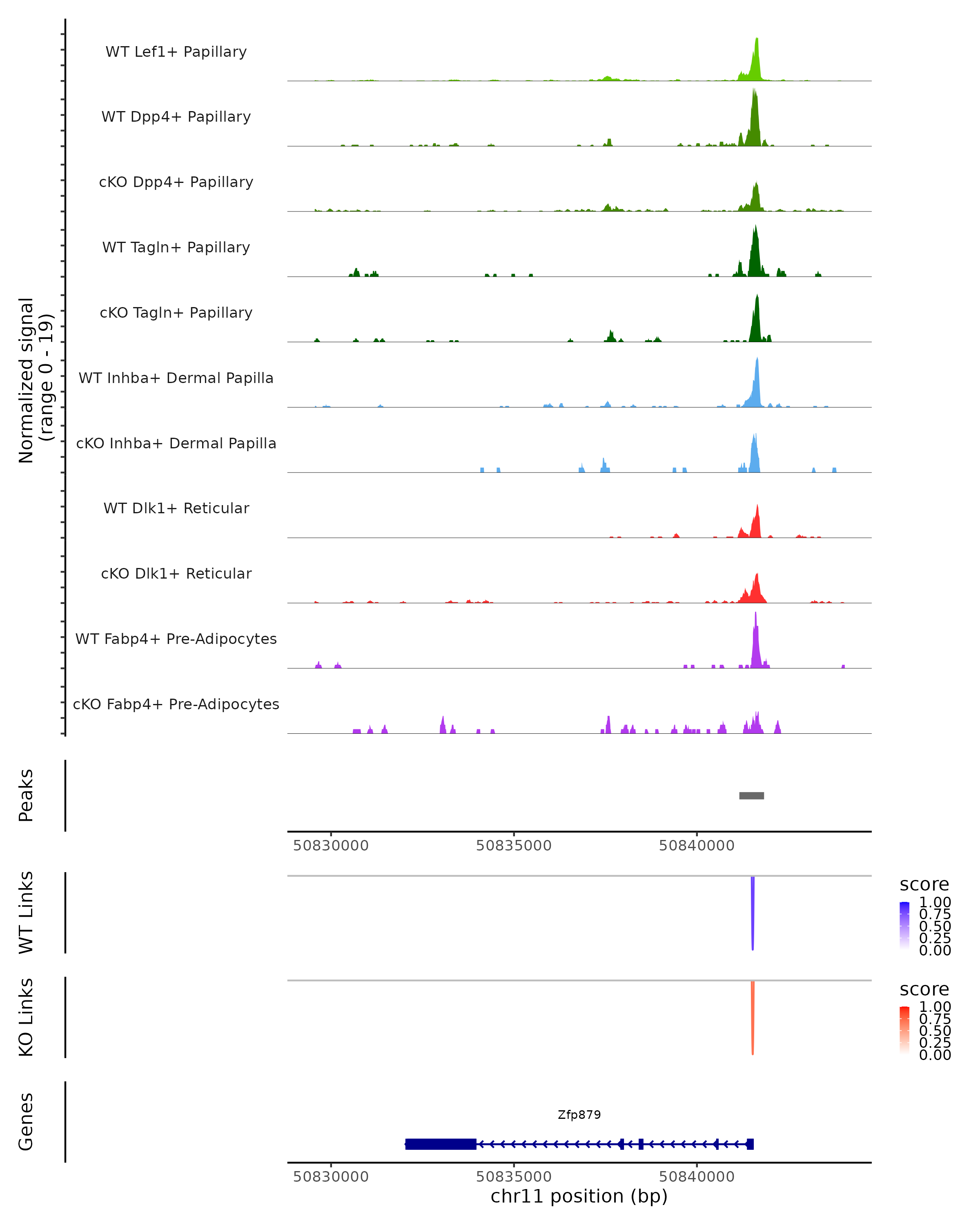 Normalized signal
(range 0 - 19)

WT Lef1+ Papillary
WT Dpp4+ Papillary
cKO Dpp4+ Papillary
WT Tagln+ Papillary
cKO Tagln+ Papillary
WT Inhba+ Dermal Papilla
cKO Inhba+ Dermal Papilla
WT Dlk1+ Reticular
cKO Dlk1+ Reticular
WT Fabp4+ Pre-Adipocytes
cKO Fabp4+ Pre-Adipocytes

Peaks

50830000 50835000 50840000

WT Links

score
1.00
0.75
0.50
0.25
0.00

KO Links

score
1.00
0.75
0.50
0.25
0.00

Genes

Zfp879

50830000 50835000 50840000
chr11 position (bp)